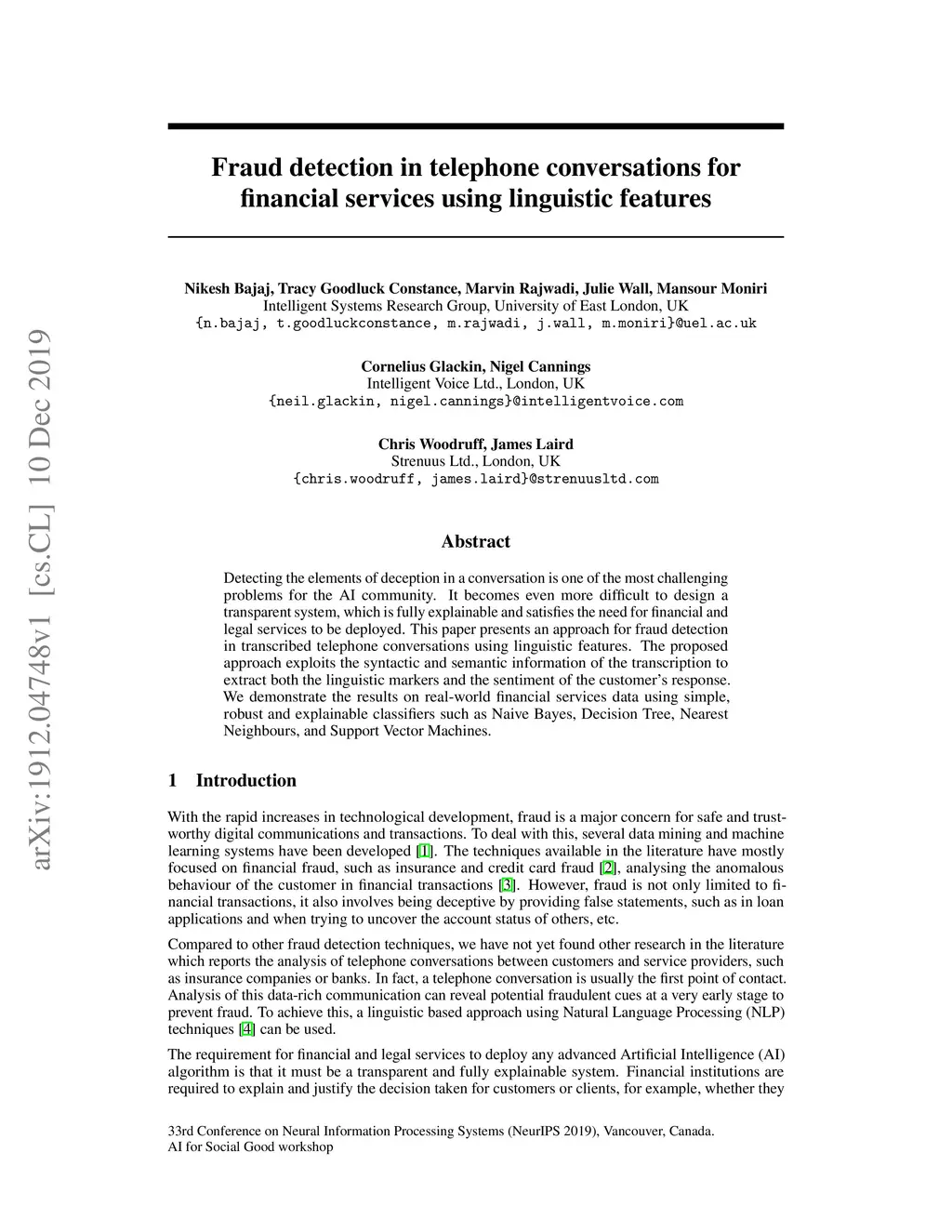 arXiv:1912.04748v1 [cs.CL] 10 Dec 2019

Fraud detection in telephone conversations for financial services using linguistic features

Nikesh Bajaj, Tracy Goodluck Constance, Marvin Rajwadi, Julie Wall, Mansour Moniri
Intelligent Systems Research Group, University of East London, UK
{n.bajaj, t.goodluckconstance, m.rajwadi, j.wall, m.moniri}@uel.ac.uk

Cornelius Glackin, Nigel Cannings
Intelligent Voice Ltd., London, UK
{neil.glackin, nigel.cannings}@intelligentvoice.com

Chris Woodruff, James Laird
Strenuus Ltd., London, UK
{chris.woodruff, james.laird}@strenuusltd.com

Abstract

Detecting the elements of deception in a conversation is one of the most challenging problems for the AI community. It becomes even more difficult to design a transparent system, which is fully explainable and satisfies the need for financial and legal services to be deployed. This paper presents an approach for fraud detection in transcribed telephone conversations using linguistic features. The proposed approach exploits the syntactic and semantic information of the transcription to extract both the linguistic markers and the sentiment of the customer's response. We demonstrate the results on real-world financial services data using simple, robust and explainable classifiers such as Naive Bayes, Decision Tree, Nearest Neighbours, and Support Vector Machines.

1 Introduction

With the rapid increases in technological development, fraud is a major concern for safe and trustworthy digital communications and transactions. To deal with this, several data mining and machine learning systems have been developed [1]. The techniques available in the literature have mostly focused on financial fraud, such as insurance and credit card fraud [2], analysing the anomalous behaviour of the customer in financial transactions [3]. However, fraud is not only limited to financial transactions, it also involves being deceptive by providing false statements, such as in loan applications and when trying to uncover the account status of others, etc.

Compared to other fraud detection techniques, we have not yet found other research in the literature which reports the analysis of telephone conversations between customers and service providers, such as insurance companies or banks. In fact, a telephone conversation is usually the first point of contact. Analysis of this data-rich communication can reveal potential fraudulent cues at a very early stage to prevent fraud. To achieve this, a linguistic based approach using Natural Language Processing (NLP) techniques [4] can be used.

The requirement for financial and legal services to deploy any advanced Artificial Intelligence (AI) algorithm is that it must be a transparent and fully explainable system. Financial institutions are required to explain and justify the decision taken for customers or clients, for example, whether they

33rd Conference on Neural Information Processing Systems (NeurIPS 2019), Vancouver, Canada.
AI for Social Good workshop